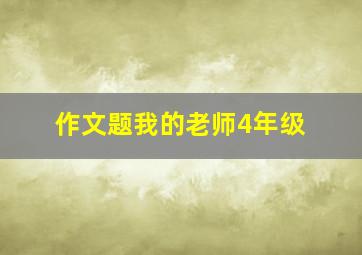 作文题我的老师4年级